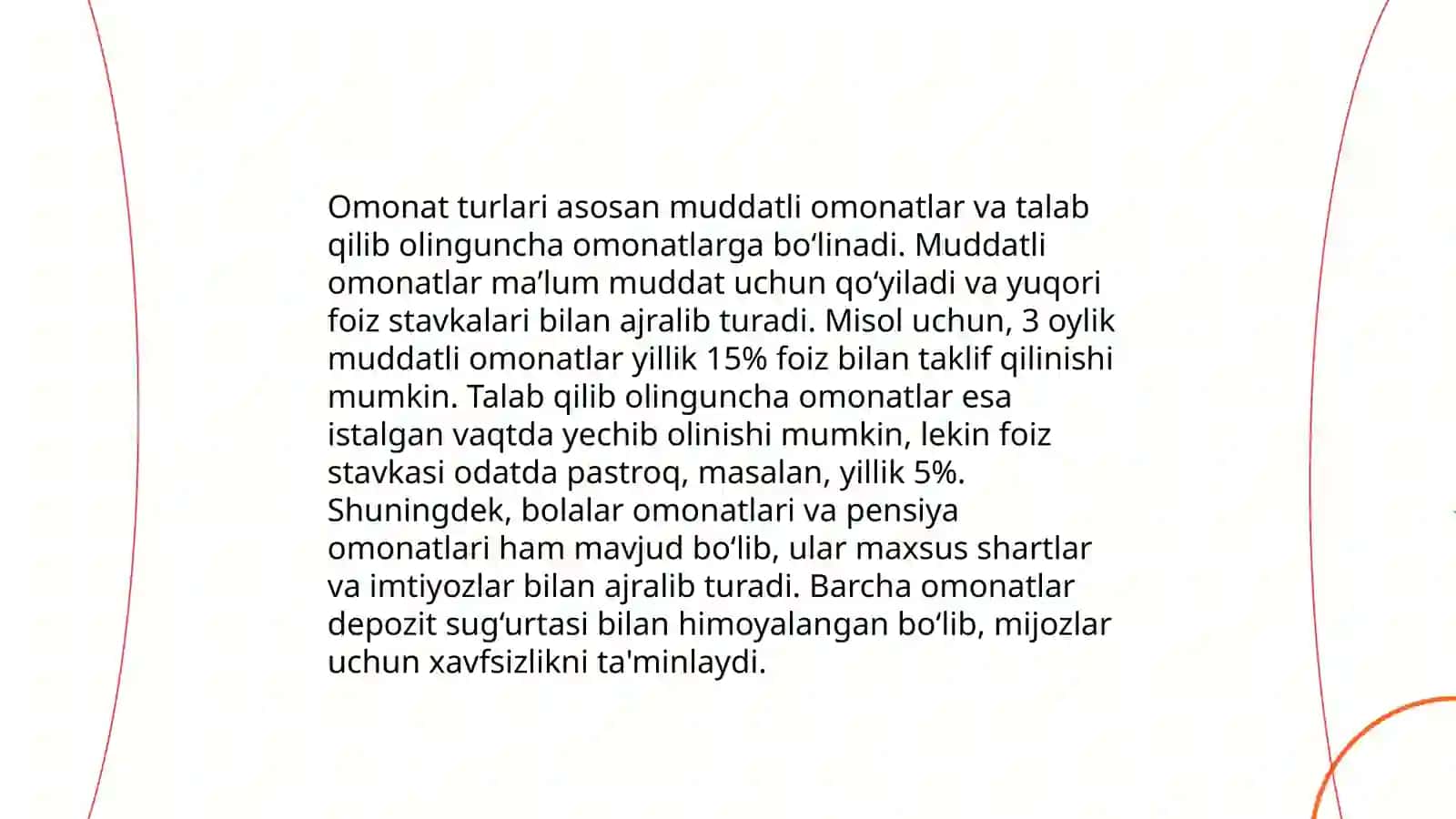 Omonat turlari asosan muddatli omonatlar va talab qilib olinguncha omonatlarga bo‘linadi. Muddatli omonatlar ma’lum muddat uchun qo‘yiladi va yuqori foiz stavkalari bilan ajralib turadi. Misol uchun, 3 oylik muddatli omonatlar yillik 15% foiz bilan taklif qilinishi mumkin. Talab qilib olinguncha omonatlar esa istalgan vaqtda yechib olinishi mumkin, lekin foiz stavkasi odatda pastroq, masalan, yillik 5%. Shuningdek, bolalar omonatlari va pensiya omonatlari ham mavjud bo‘lib, ular maxsus shartlar va imtiyozlar bilan ajralib turadi. Barcha omonatlar depozit sug‘urtasi bilan himoyalangan bo‘lib, mijozlar uchun xavfsizlikni ta'minlaydi.